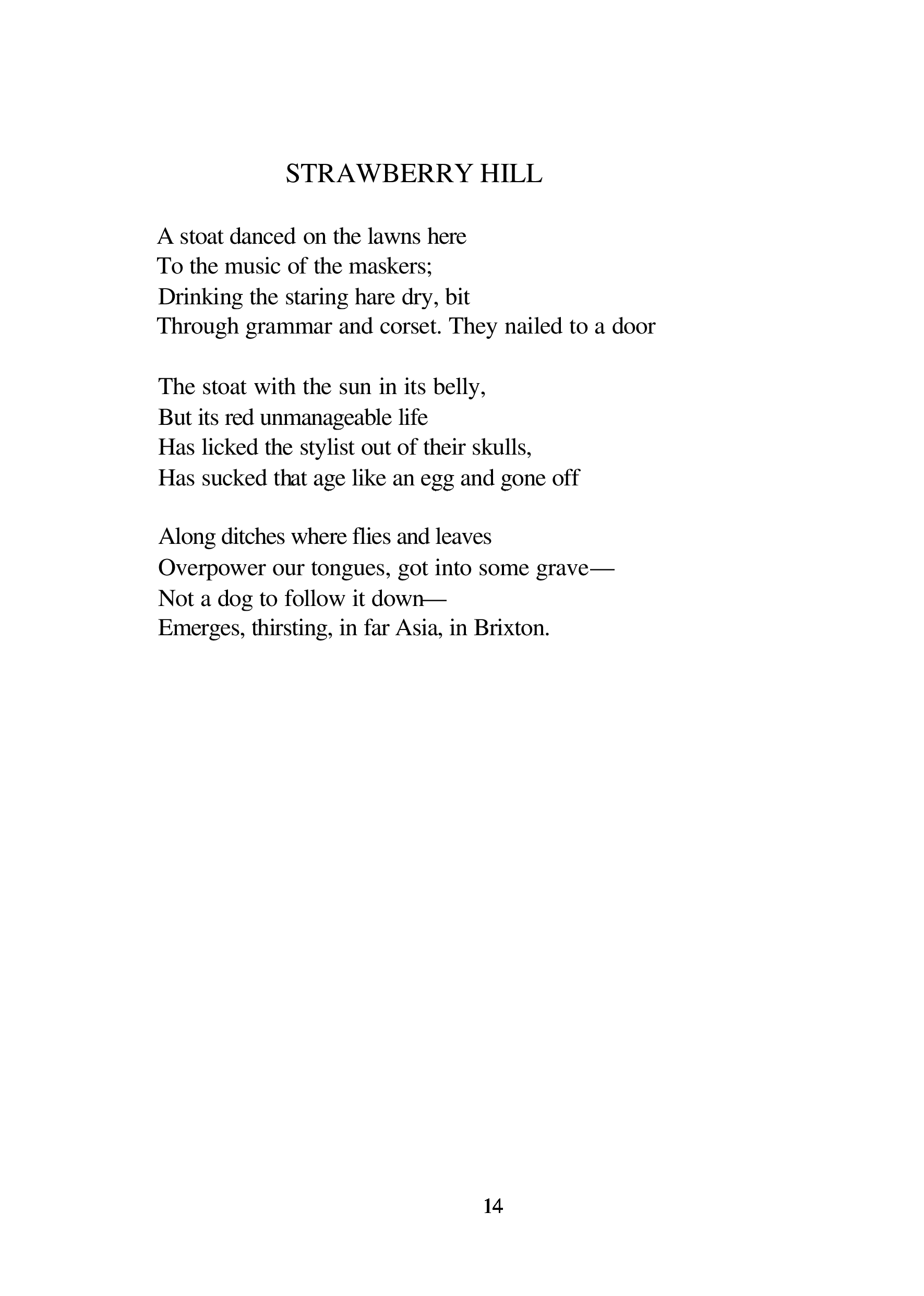 STRAWBERRY HILL

A stoat danced on the lawns here
To the music of the maskers;
Drinking the staring hare dry, bit
Through grammar and corset. They nailed to a door

The stoat with the sun in its belly,
But its red unmanageable life
Has licked the stylist out of their skulls,
Has sucked that age like an egg and gone off

Along ditches where flies and leaves
Overpower our tongues, got into some grave—
Not a dog to follow it down—
Emerges, thirsting, in far Asia, in Brixton.

14